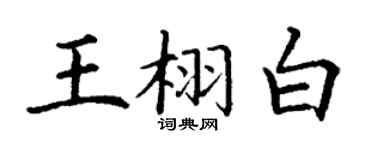 王栩白
词典网